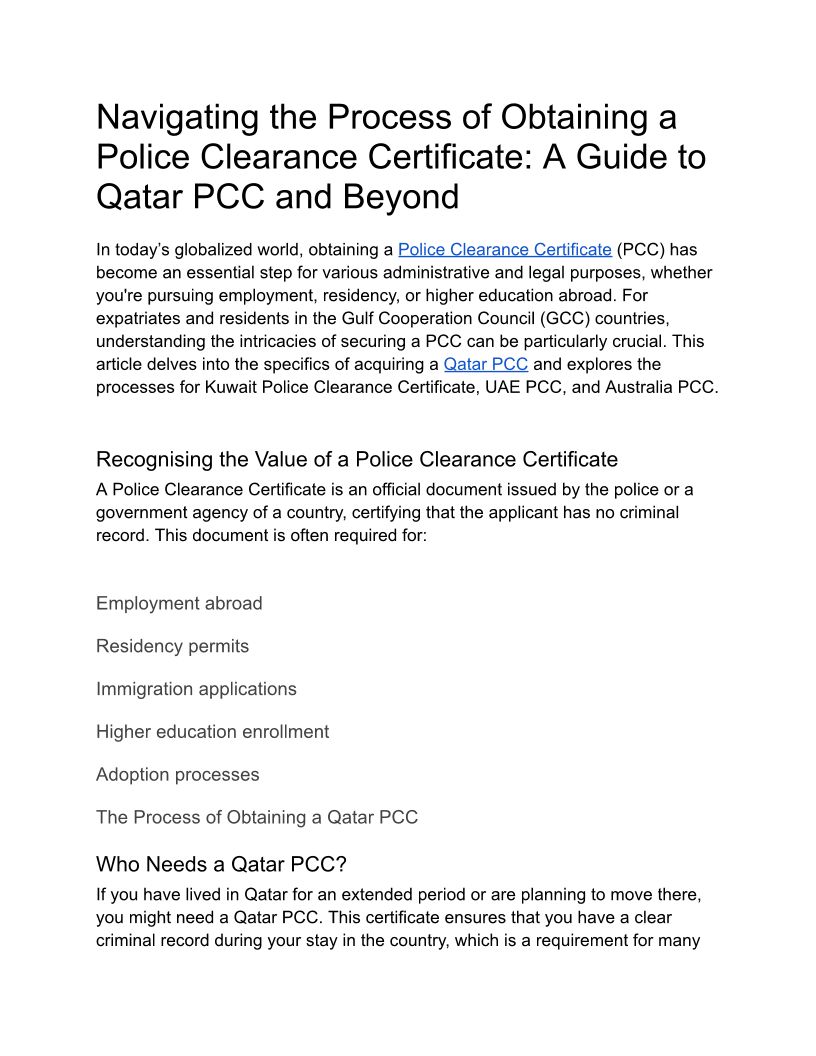 Navigating the Process of Obtaining a Police Clearance Certificate: A Guide to Qatar PCC and Beyond

In today's globalized world, obtaining a Police Clearance Certificate (PCC) has become an essential step for various administrative and legal purposes, whether you're pursuing employment, residency, or higher education abroad. For expatriates and residents in the Gulf Cooperation Council (GCC) countries, understanding the intricacies of securing a PCC can be particularly crucial. This article delves into the specifics of acquiring a Qatar PCC and explores the processes for Kuwait Police Clearance Certificate, UAE PCC, and Australia PCC.

Recognising the Value of a Police Clearance Certificate

A Police Clearance Certificate is an official document issued by the police or a government agency of a country, certifying that the applicant has no criminal record. This document is often required for:

Employment abroad

Residency permits

Immigration applications

Higher education enrollment

Adoption processes

The Process of Obtaining a Qatar PCC

Who Needs a Qatar PCC?

If you have lived in Qatar for an extended period or are planning to move there, you might need a Qatar PCC. This certificate ensures that you have a clear criminal record during your stay in the country, which is a requirement for many